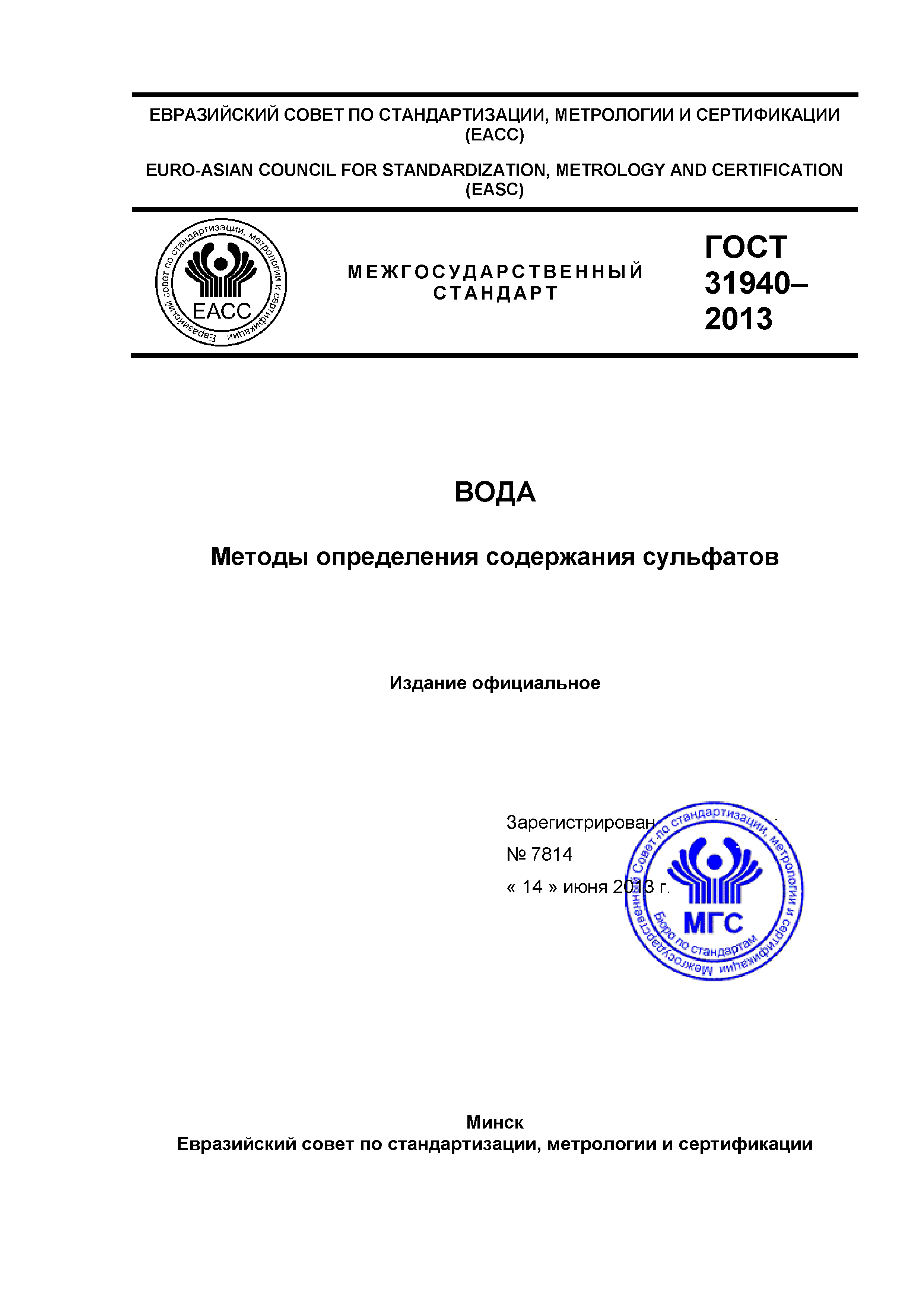 ЕВРАЗИЙСКИЙ СОВЕТ ПО СТАНДАРТИЗАЦИИ, МЕТРОЛОГИИ И СЕРТИФИКАЦИИ (ЕАСС)

EURO-ASIAN COUNCIL FOR STANDARDIZATION, METROLOGY AND CERTIFICATION (EASC)

Евразийский совет по стандартизации, метрологии и сертификации

ЕАСС

МЕЖГОСУДАРСТВЕННЫЙ СТАНДАРТ

ГОСТ 31940–2013

ВОДА

Методы определения содержания сульфатов

Издание официальное

Зарегистрирован
№ 7814
« 14 » июня 2013 г.

Межгосударственный Совет по стандартизации, метрологии и сертификации
МГС
Бюро по стандартам

Минск
Евразийский совет по стандартизации, метрологии и сертификации